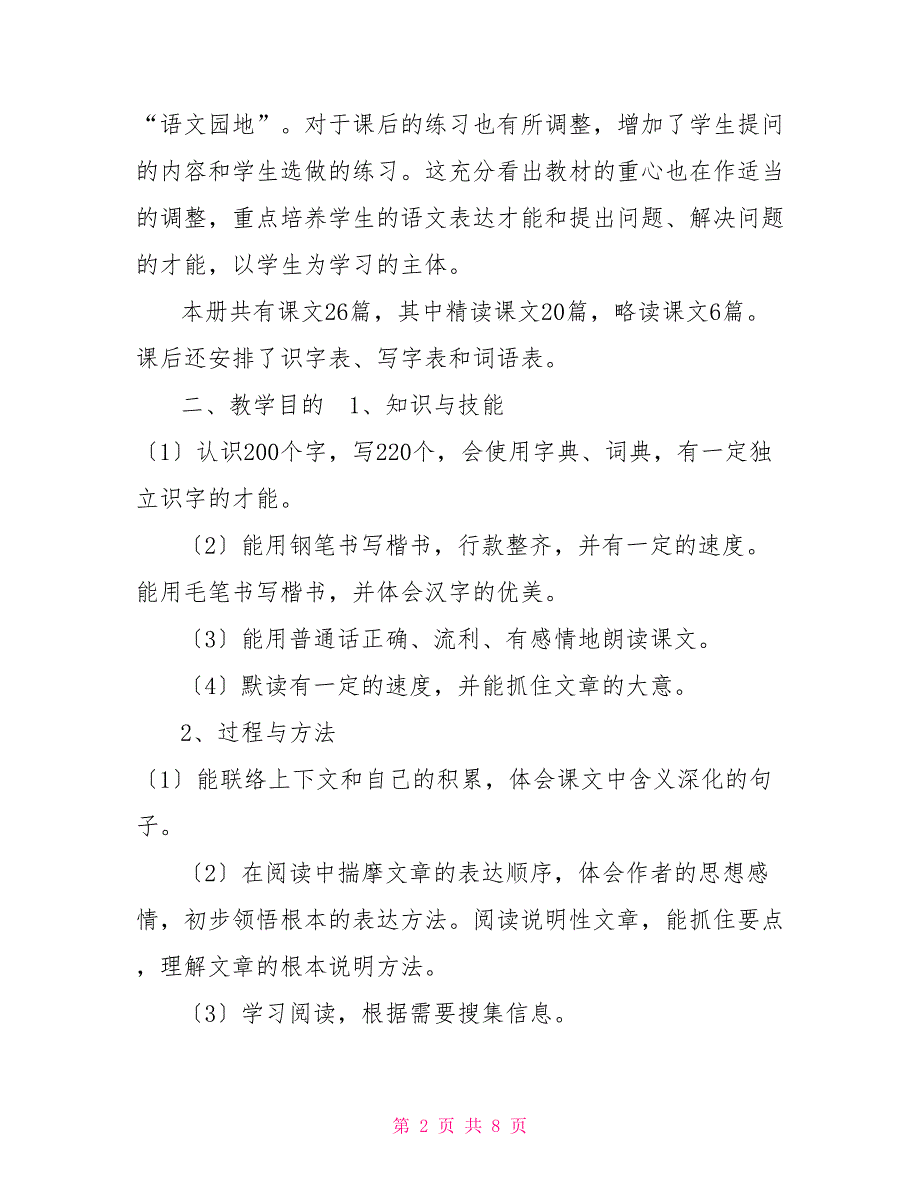 “语文园地”。对于课后的练习也有所调整，增加了学生提问的内容和学生选做的练习。这充分看出教材的重心也在作适当的调整，重点培养学生的语文表达才能和提出问题、解决问题的才能，以学生为学习的主体。

本册共有课文26篇，其中精读课文20篇，略读课文6篇。课后还安排了识字表、写字表和词语表。

二、教学目的　1、知识与技能

〔1〕认识200个字，写220个，会使用字典、词典，有一定独立识字的才能。

〔2〕能用钢笔书写楷书，行款整齐，并有一定的速度。能用毛笔书写楷书，并体会汉字的优美。

〔3〕能用普通话正确、流利、有感情地朗读课文。

〔4〕默读有一定的速度，并能抓住文章的大意。

2、过程与方法

〔1〕能联络上下文和自己的积累，体会课文中含义深化的句子。

〔2〕在阅读中揣摩文章的表达顺序，体会作者的思想感情，初步领悟根本的表达方法。阅读说明性文章，能抓住要点，理解文章的根本说明方法。

〔3〕学习阅读，根据需要搜集信息。

第 2 页 共 8 页